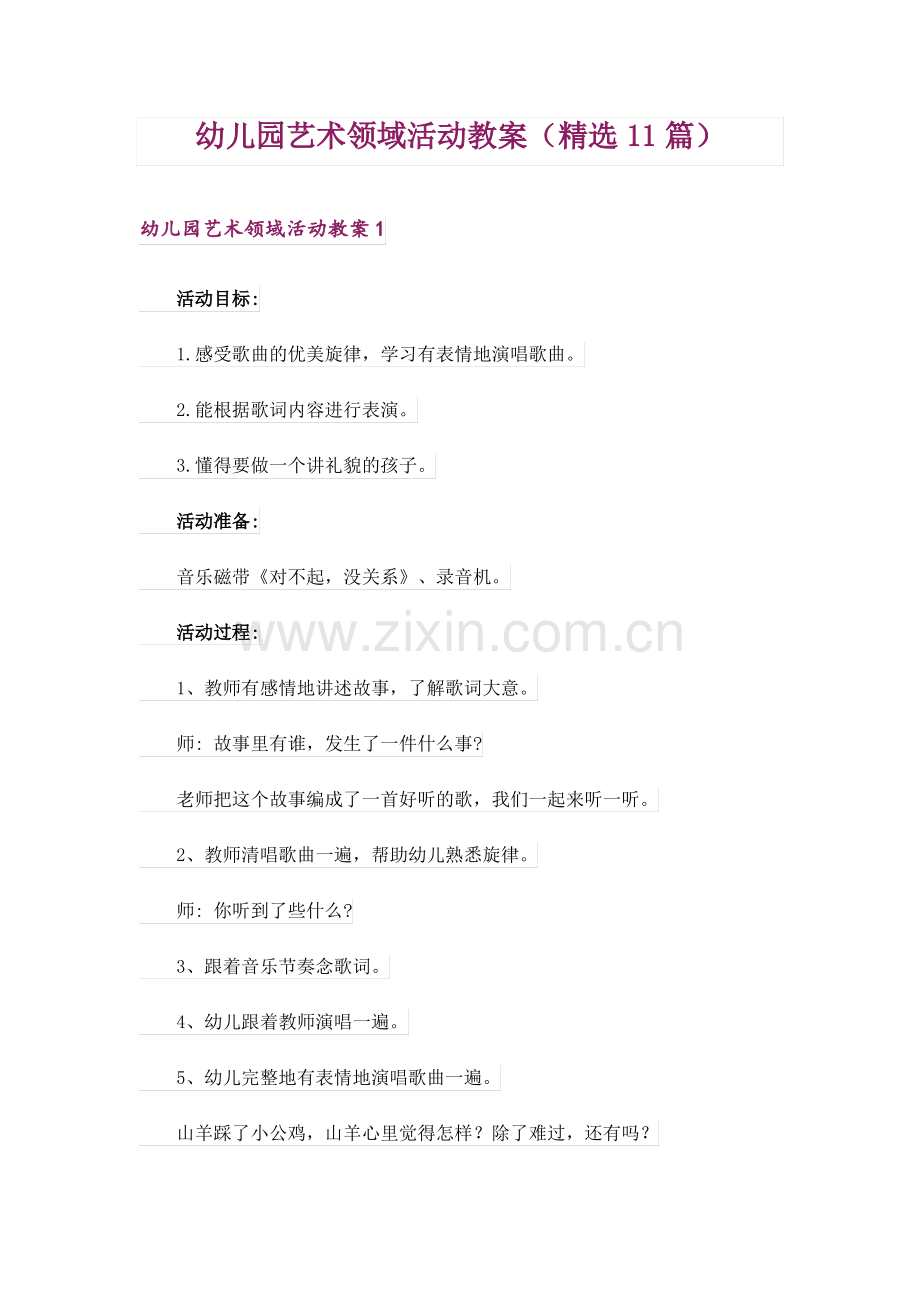 幼儿园艺术领域活动教案（精选 11 篇）

幼儿园艺术领域活动教案 1

活动目标:

1.感受歌曲的优美旋律，学习有表情地演唱歌曲。

2.能根据歌词内容进行表演。

3.懂得要做一个讲礼貌的孩子。

活动准备:

音乐磁带《对不起，没关系》、录音机。

活动过程:

www.zixin.com.cn

1、教师有感情地讲述故事，了解歌词大意。

师: 故事里有谁，发生了一件什么事?

老师把这个故事编成了一首好听的歌，我们一起来听一听。

2、教师清唱歌曲一遍，帮助幼儿熟悉旋律。

师: 你听到了些什么?

3、跟着音乐节奏念歌词。

4、幼儿跟着教师演唱一遍。

5、幼儿完整地有表情地演唱歌曲一遍。

山羊踩了小公鸡，山羊心里觉得怎样？除了难过，还有吗？